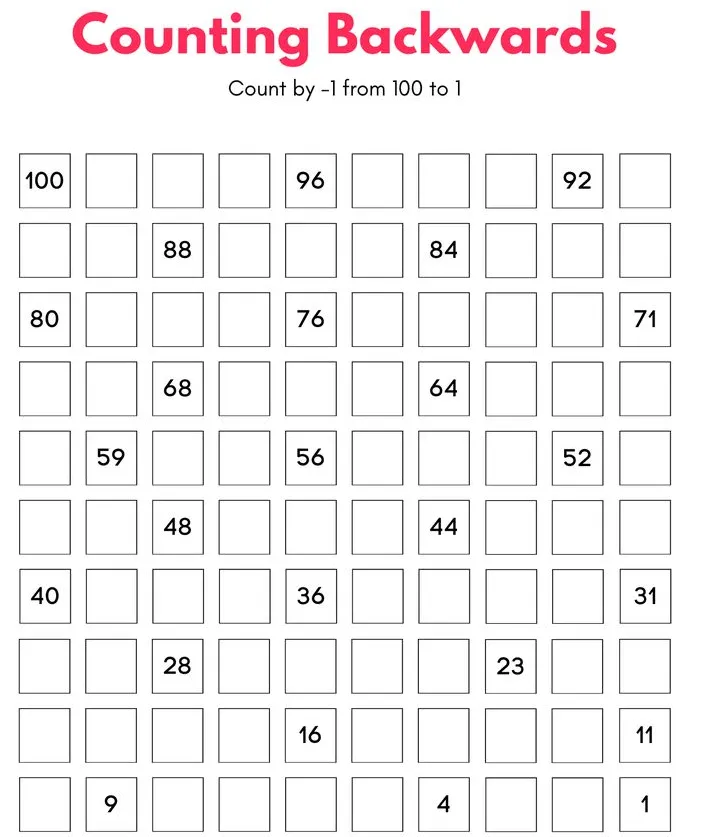 Counting Backwards

Count by -1 from 100 to 1

| | | | | | | | | | |
|---|---|---|---|---|---|---|---|---|---|
| 100 | | | | 96 | | | | 92 | |
| | | 88 | | | | 84 | | | |
| 80 | | | | 76 | | | | | 71 |
| | | 68 | | | | 64 | | | |
| | 59 | | | 56 | | | | 52 | |
| | | 48 | | | | 44 | | | |
| 40 | | | | 36 | | | | | 31 |
| | | 28 | | | | | 23 | | |
| | | | | 16 | | | | | 11 |
| | 9 | | | | | 4 | | | 1 |